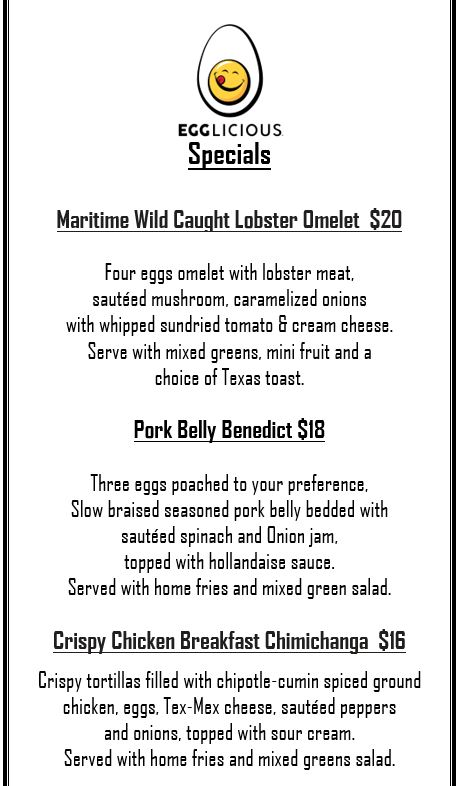 EGGLICIOUS

Specials

Maritime Wild Caught Lobster Omelet $20

Four eggs omelet with lobster meat, sautéed mushroom, caramelized onions with whipped sundried tomato & cream cheese. Serve with mixed greens, mini fruit and a choice of Texas toast.

Pork Belly Benedict $18

Three eggs poached to your preference, Slow braised seasoned pork belly bedded with sautéed spinach and Onion jam, topped with hollandaise sauce. Served with home fries and mixed green salad.

Crispy Chicken Breakfast Chimichanga $16

Crispy tortillas filled with chipotle-cumin spiced ground chicken, eggs, Tex-Mex cheese, sautéed peppers and onions, topped with sour cream. Served with home fries and mixed greens salad.